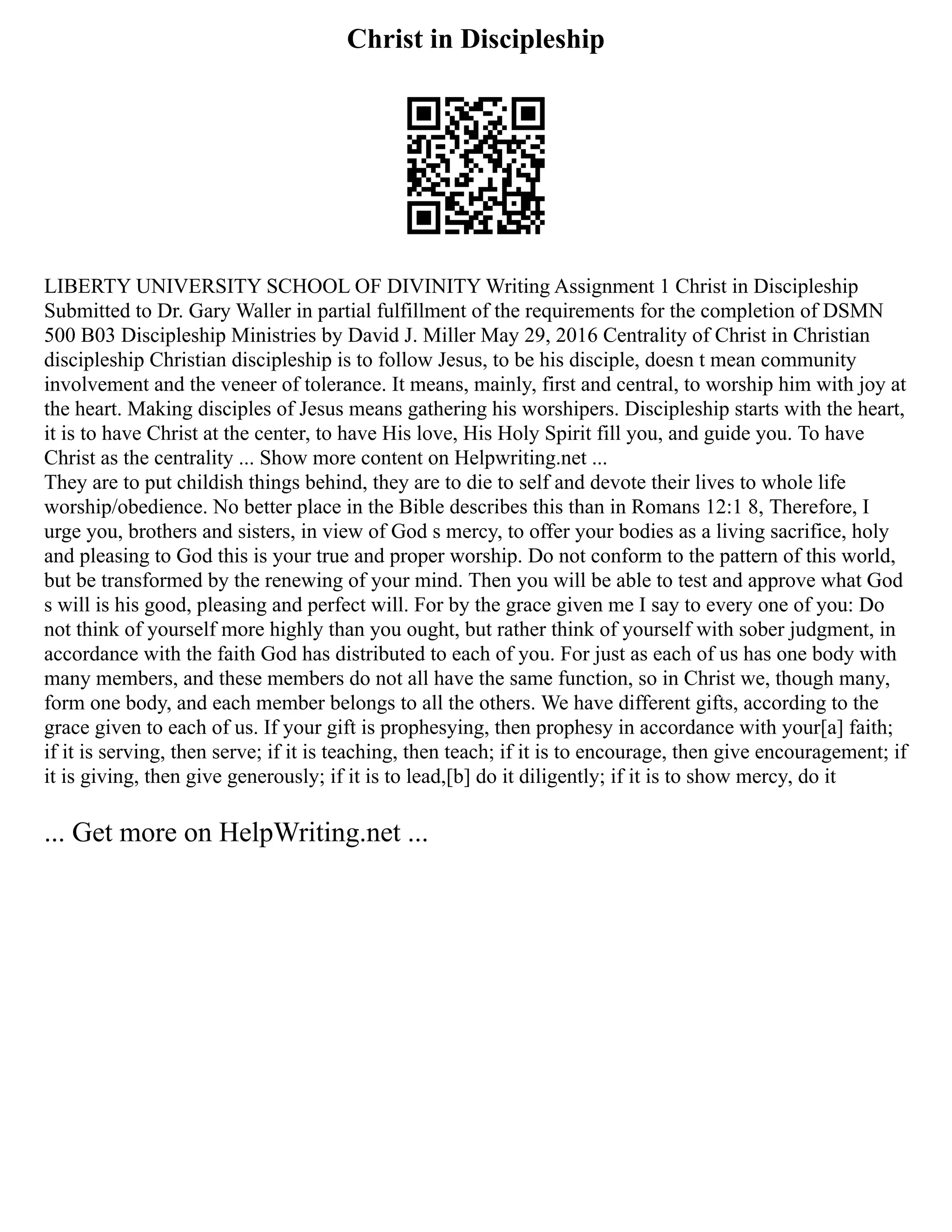 Christ in Discipleship

LIBERTY UNIVERSITY SCHOOL OF DIVINITY Writing Assignment 1 Christ in Discipleship Submitted to Dr. Gary Waller in partial fulfillment of the requirements for the completion of DSMN 500 B03 Discipleship Ministries by David J. Miller May 29, 2016 Centrality of Christ in Christian discipleship Christian discipleship is to follow Jesus, to be his disciple, doesn t mean community involvement and the veneer of tolerance. It means, mainly, first and central, to worship him with joy at the heart. Making disciples of Jesus means gathering his worshipers. Discipleship starts with the heart, it is to have Christ at the center, to have His love, His Holy Spirit fill you, and guide you. To have Christ as the centrality ... Show more content on Helpwriting.net ...
They are to put childish things behind, they are to die to self and devote their lives to whole life worship/obedience. No better place in the Bible describes this than in Romans 12:1 8, Therefore, I urge you, brothers and sisters, in view of God s mercy, to offer your bodies as a living sacrifice, holy and pleasing to God this is your true and proper worship. Do not conform to the pattern of this world, but be transformed by the renewing of your mind. Then you will be able to test and approve what God s will is his good, pleasing and perfect will. For by the grace given me I say to every one of you: Do not think of yourself more highly than you ought, but rather think of yourself with sober judgment, in accordance with the faith God has distributed to each of you. For just as each of us has one body with many members, and these members do not all have the same function, so in Christ we, though many, form one body, and each member belongs to all the others. We have different gifts, according to the grace given to each of us. If your gift is prophesying, then prophesy in accordance with your[a] faith; if it is serving, then serve; if it is teaching, then teach; if it is to encourage, then give encouragement; if it is giving, then give generously; if it is to lead,[b] do it diligently; if it is to show mercy, do it

... Get more on HelpWriting.net ...